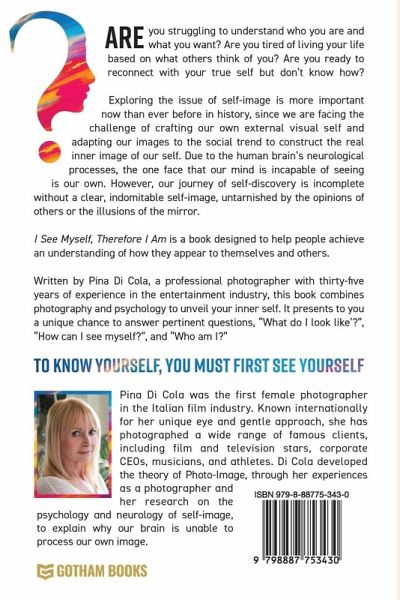 ARE you struggling to understand who you are and what you want? Are you tired of living your life based on what others think of you? Are you ready to reconnect with your true self but don't know how?

Exploring the issue of self-image is more important now than ever before in history, since we are facing the challenge of crafting our own external visual self and adapting our images to the social trend to construct the real inner image of our self. Due to the human brain's neurological processes, the one face that our mind is incapable of seeing is our own. However, our journey of self-discovery is incomplete without a clear, indomitable self-image, untarnished by the opinions of others or the illusions of the mirror.

I See Myself, Therefore I Am is a book designed to help people achieve an understanding of how they appear to themselves and others.

Written by Pina Di Cola, a professional photographer with thirty-five years of experience in the entertainment industry, this book combines photography and psychology to unveil your inner self. It presents to you a unique chance to answer pertinent questions, "What do I look like'?", "How can I see myself?", and "Who am I?"

TO KNOW YOURSELF, YOU MUST FIRST SEE YOURSELF

Pina Di Cola was the first female photographer in the Italian film industry. Known internationally for her unique eye and gentle approach, she has photographed a wide range of famous clients, including film and television stars, corporate CEOs, musicians, and athletes. Di Cola developed the theory of Photo-Image, through her experiences as a photographer and her research on the psychology and neurology of self-image, to explain why our brain is unable to process our own image.

ISBN 979-8-88775-343-0

9 798887 753430

GOTHAM BOOKS